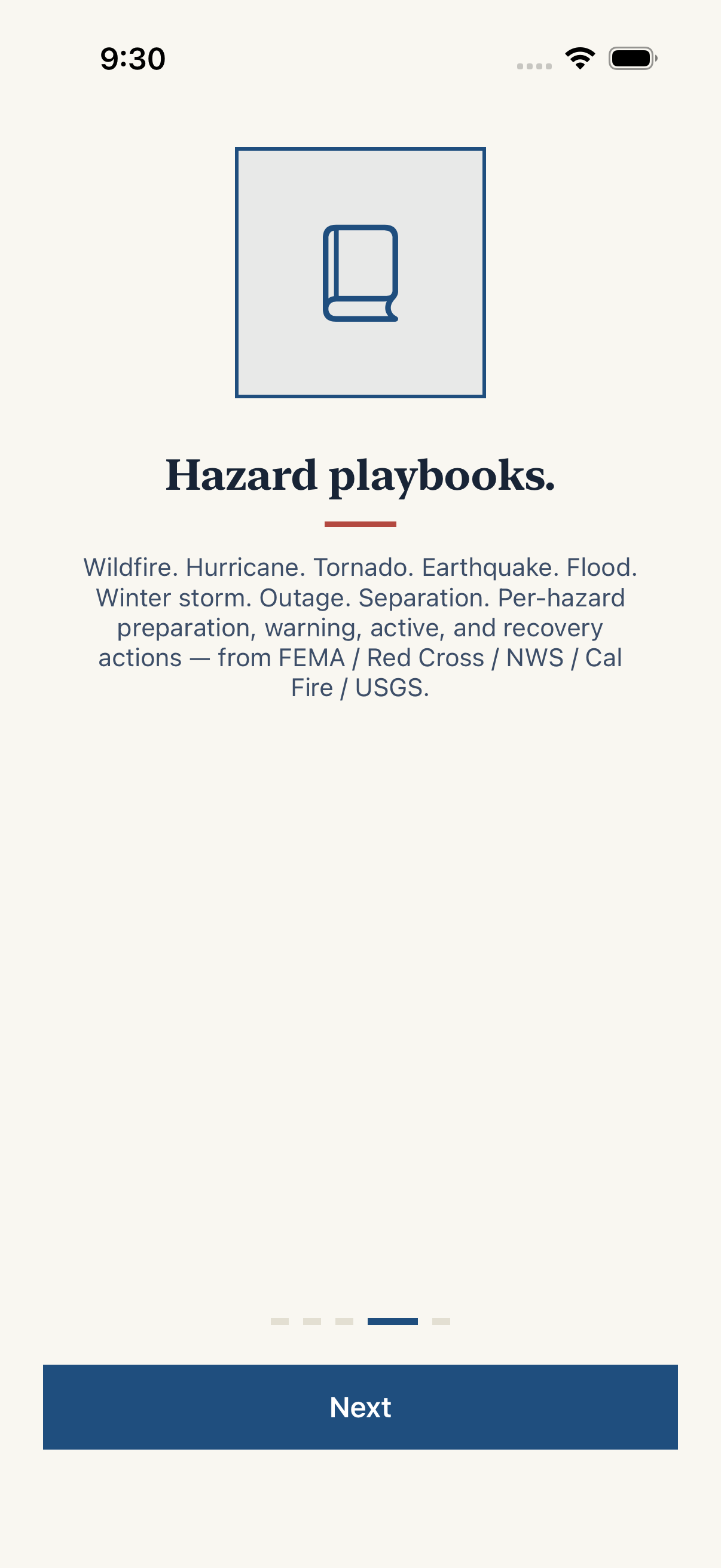 9:30

Hazard playbooks.

Wildfire. Hurricane. Tornado. Earthquake. Flood. Winter storm. Outage. Separation. Per-hazard preparation, warning, active, and recovery actions — from FEMA / Red Cross / NWS / Cal Fire / USGS.

Next